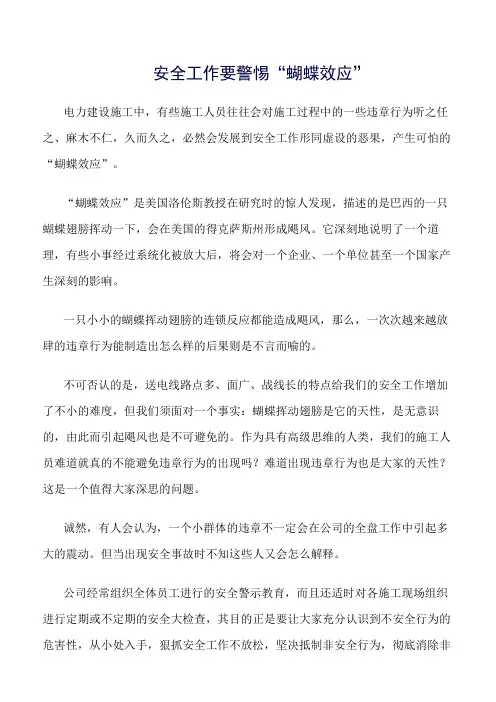 安全工作要警惕“蝴蝶效应”

电力建设施工中，有些施工人员往往会对施工过程中的一些违章行为听之任之、麻木不仁，久而久之，必然会发展到安全工作形同虚设的恶果，产生可怕的“蝴蝶效应”。

“蝴蝶效应”是美国洛伦斯教授在研究时的惊人发现，描述的是巴西的一只蝴蝶翅膀挥动一下，会在美国的得克萨斯州形成飓风。它深刻地说明了一个道理，有些小事经过系统化被放大后，将会对一个企业、一个单位甚至一个国家产生深刻的影响。

一只小小的蝴蝶挥动翅膀的连锁反应都能造成飓风，那么，一次次越来越放肆的违章行为能制造出怎么样的后果则是不言而喻的。

不可否认的是，送电线路点多、面广、战线长的特点给我们的安全工作增加了不小的难度，但我们须面对一个事实：蝴蝶挥动翅膀是它的天性，是无意识的，由此而引起飓风也是不可避免的。作为具有高级思维的人类，我们的施工人员难道就真的不能避免违章行为的出现吗？难道出现违章行为也是大家的天性？这是一个值得大家深思的问题。

诚然，有人会认为，一个小群体的违章不一定会在公司的全盘工作中引起多大的震动。但当出现安全事故时不知这些人又会怎么解释。

公司经常组织全体员工进行的安全警示教育，而且还适时对各施工现场组织进行定期或不定期的安全大检查，其目的正是要让大家充分认识到不安全行为的危害性，从小处入手，狠抓安全工作不放松，坚决抵制非安全行为，彻底消除非